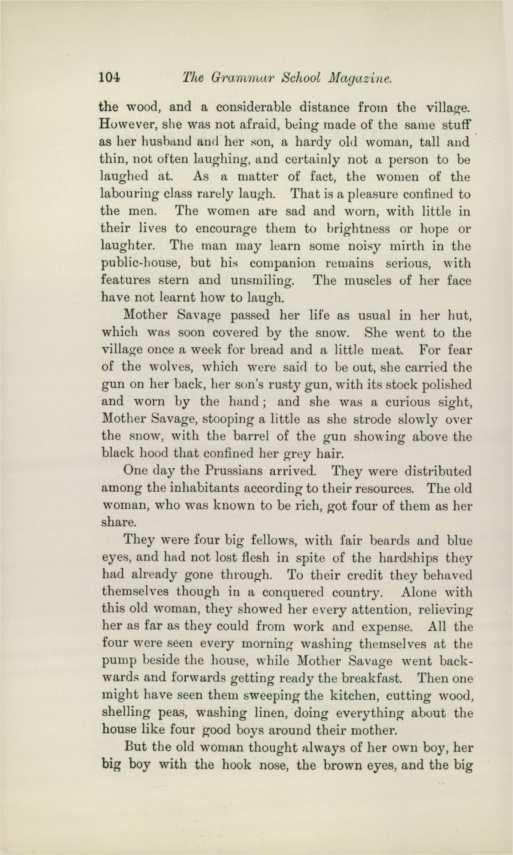 104 The Grammar School Magazine.

the wood, and a considerable distance from the village. However, she was not afraid, being made of the same stuff as her husband and her son, a hardy old woman, tall and thin, not often laughing, and certainly not a person to be laughed at. As a matter of fact, the women of the labouring class rarely laugh. That is a pleasure confined to the men. The women are sad and worn, with little in their lives to encourage them to brightness or hope or laughter. The man may learn some noisy mirth in the public-house, but his companion remains serious, with features stern and unsmiling. The muscles of her face have not learnt how to laugh.

Mother Savage passed her life as usual in her hut, which was soon covered by the snow. She went to the village once a week for bread and a little meat. For fear of the wolves, which were said to be out, she carried the gun on her back, her son's rusty gun, with its stock polished and worn by the hand; and she was a curious sight, Mother Savage, stooping a little as she strode slowly over the snow, with the barrel of the gun showing above the black hood that confined her grey hair.

One day the Prussians arrived. They were distributed among the inhabitants according to their resources. The old woman, who was known to be rich, got four of them as her share.

They were four big fellows, with fair beards and blue eyes, and had not lost flesh in spite of the hardships they had already gone through. To their credit they behaved themselves though in a conquered country. Alone with this old woman, they showed her every attention, relieving her as far as they could from work and expense. All the four were seen every morning washing themselves at the pump beside the house, while Mother Savage went backwards and forwards getting ready the breakfast. Then one might have seen them sweeping the kitchen, cutting wood, shelling peas, washing linen, doing everything about the house like four good boys around their mother.

But the old woman thought always of her own boy, her big boy with the hook nose, the brown eyes, and the big